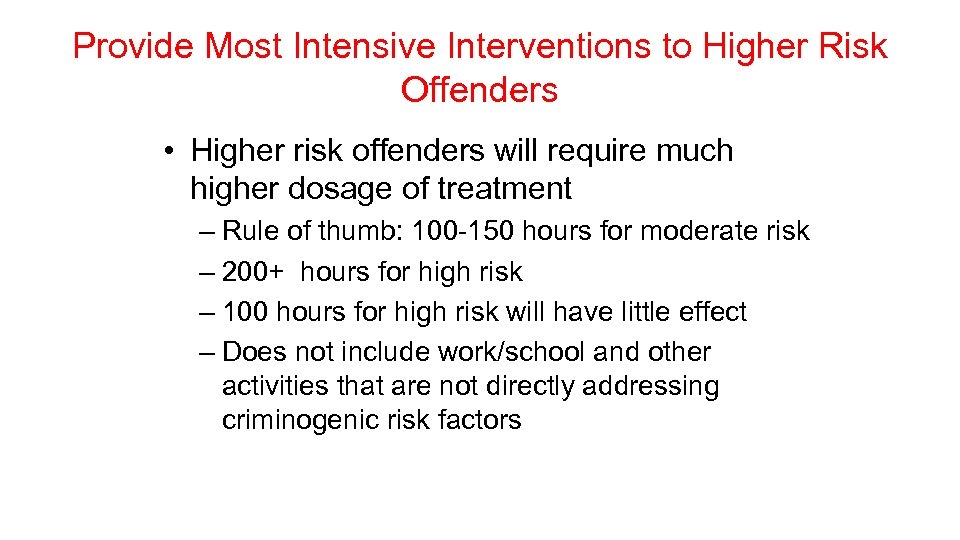 Provide Most Intensive Interventions to Higher Risk Offenders

• Higher risk offenders will require much higher dosage of treatment
– Rule of thumb: 100-150 hours for moderate risk
– 200+ hours for high risk
– 100 hours for high risk will have little effect
– Does not include work/school and other activities that are not directly addressing criminogenic risk factors